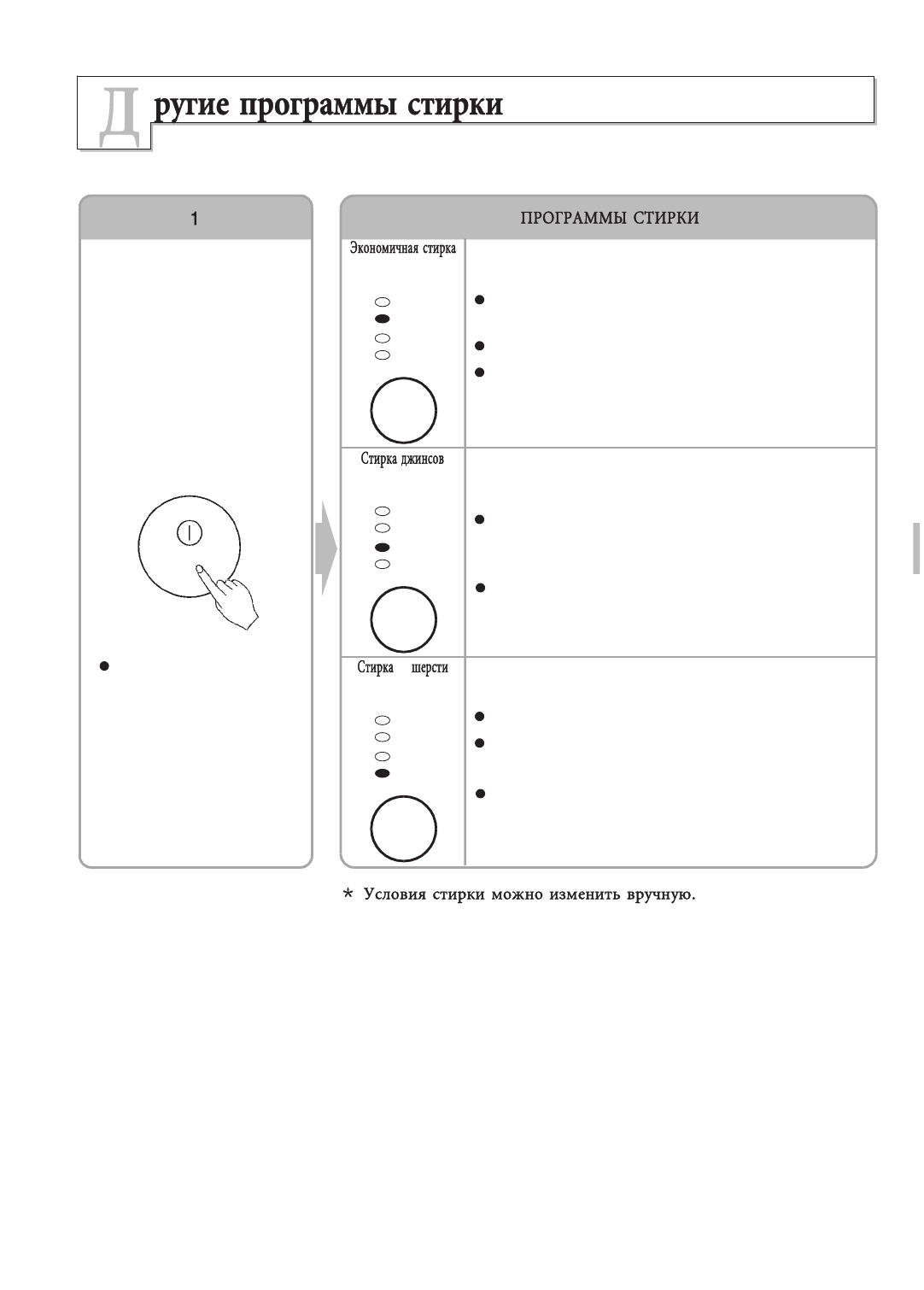 Другие программы стирки

1

ПРОГРАММЫ СТИРКИ

Экономичная стирка

Стирка джинсов

Стирка шерсти

* Условия стирки можно изменить вручную.